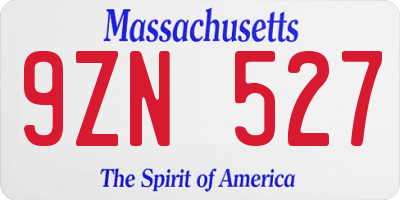 Massachusetts

9ZN 527

The Spirit of America